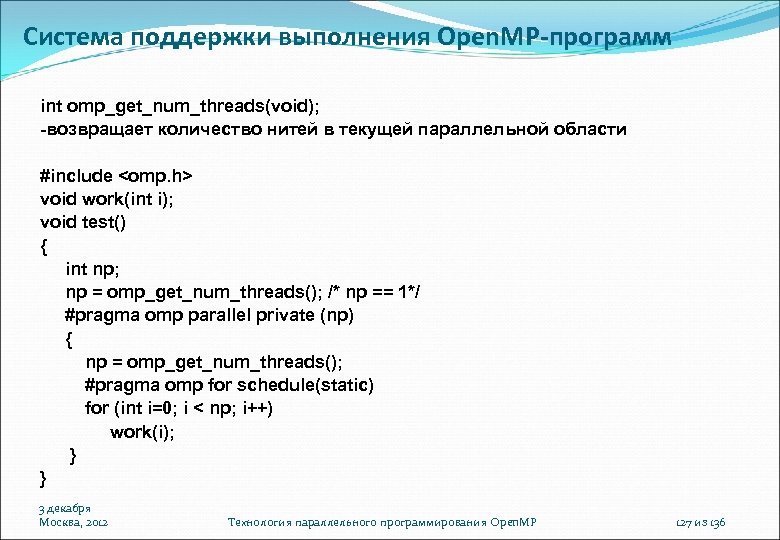 Система поддержки выполнения OpenMP-программ

int omp_get_num_threads(void);
-возвращает количество нитей в текущей параллельной области

#include <omp.h>
void work(int i);
void test()
{
int np;
np = omp_get_num_threads(); /* np == 1*/
#pragma omp parallel private (np)
{
np = omp_get_num_threads();
#pragma omp for schedule(static)
for (int i=0; i < np; i++)
work(i);
}
}

3 декабря
Москва, 2012

Технология параллельного программирования OpenMP

127 из 136